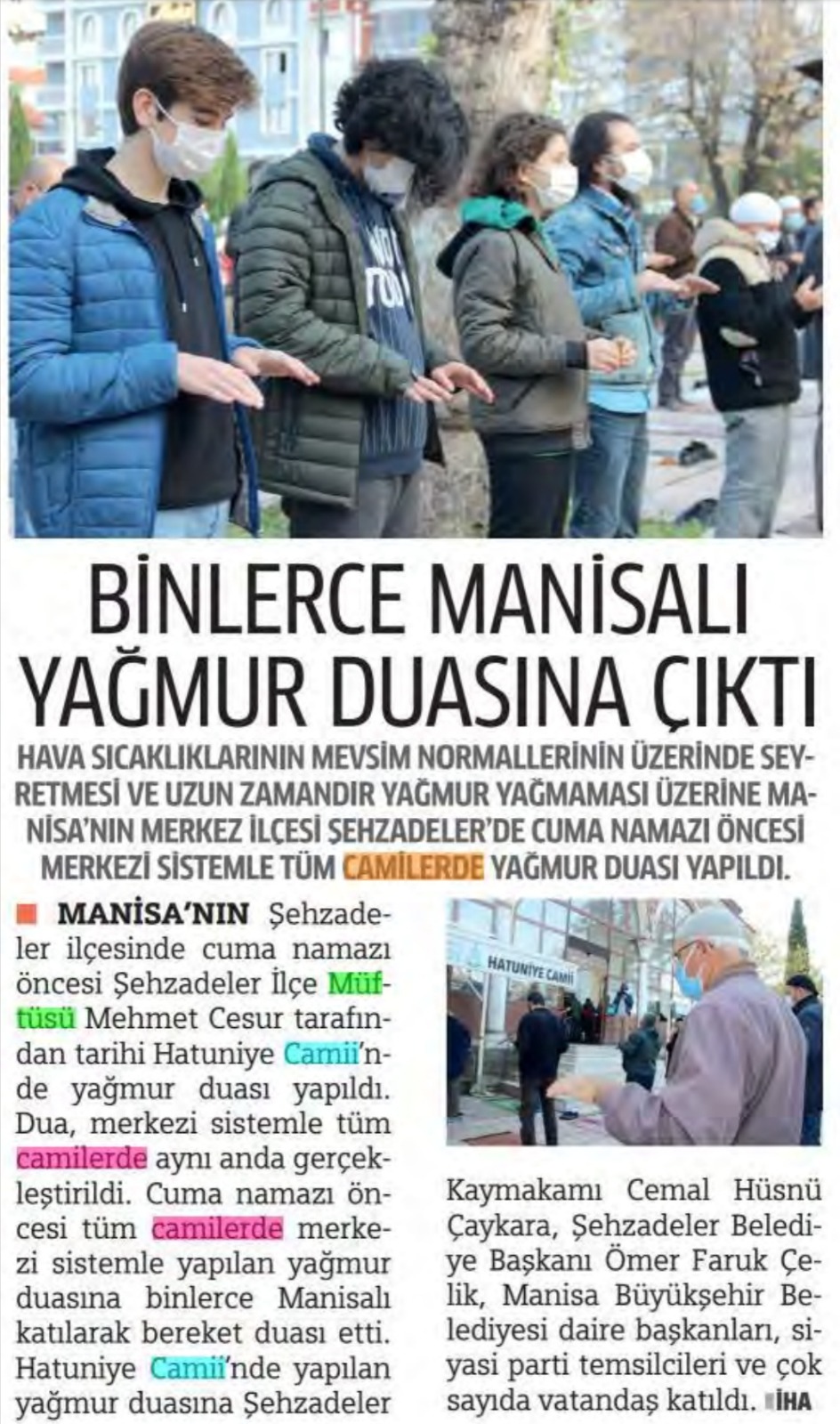 BİNLERCE MANİSALI YAĞMUR DUASINA ÇIKTI

HAVA SICAKLIKLARININ MEVSİM NORMALLERİNİN ÜZERİNDE SEYRETMESİ VE UZUN ZAMANDIR YAĞMUR YAĞMAMASI ÜZERİNE MANİSA'NIN MERKEZ İLÇESİ ŞEHZADELER'DE CUMA NAMAZI ÖNCESİ MERKEZİ SİSTEMLE TÜM CAMİLERDE YAĞMUR DUASI YAPILDI.

MANİSA'NIN Şehzadeler ilçesinde cuma namazı öncesi Şehzadeler İlçe Müftüsü Mehmet Cesur tarafından tarihi Hatuniye Camii'nde yağmur duası yapıldı. Dua, merkezi sistemle tüm camilerde aynı anda gerçekleştirildi. Cuma namazı öncesi tüm camilerde merkezi sistemle yapılan yağmur duasına binlerce Manisalı katılarak bereket duası etti. Hatuniye Camii'nde yapılan yağmur duasına Şehzadeler

HATUNİYE CAMİİ

Kaymakamı Cemal Hüsnü Çaykara, Şehzadeler Belediye Başkanı Ömer Faruk Çelik, Manisa Büyükşehir Belediyesi daire başkanları, siyasi parti temsilcileri ve çok sayıda vatandaş katıldı. İHA